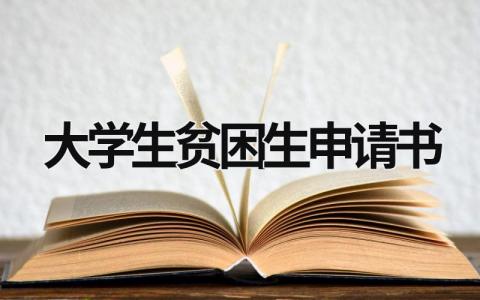 大学生贫困生申请书